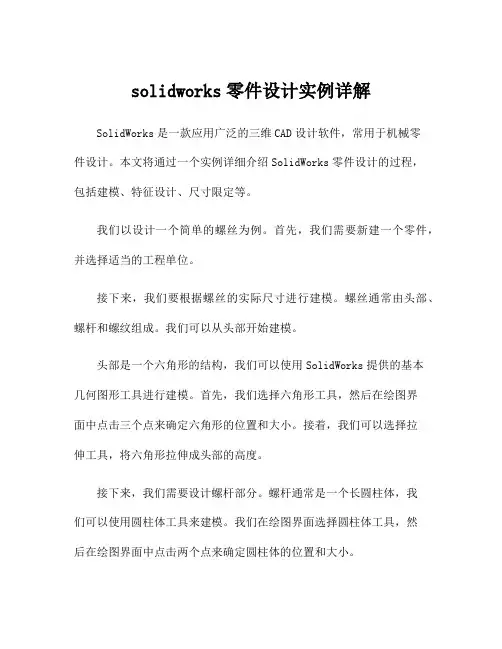 solidworks 零件设计实例详解

SolidWorks 是一款应用广泛的三维 CAD 设计软件，常用于机械零件设计。本文将通过一个实例详细介绍 SolidWorks 零件设计的过程，包括建模、特征设计、尺寸限定等。

我们以设计一个简单的螺丝为例。首先，我们需要新建一个零件，并选择适当的工程单位。

接下来，我们要根据螺丝的实际尺寸进行建模。螺丝通常由头部、螺杆和螺纹组成。我们可以从头部开始建模。

头部是一个六角形的结构，我们可以使用 SolidWorks 提供的基本几何图形工具进行建模。首先，我们选择六角形工具，然后在绘图界面中点击三个点来确定六角形的位置和大小。接着，我们可以选择拉伸工具，将六角形拉伸成头部的高度。

接下来，我们需要设计螺杆部分。螺杆通常是一个长圆柱体，我们可以使用圆柱体工具来建模。我们在绘图界面选择圆柱体工具，然后在绘图界面中点击两个点来确定圆柱体的位置和大小。